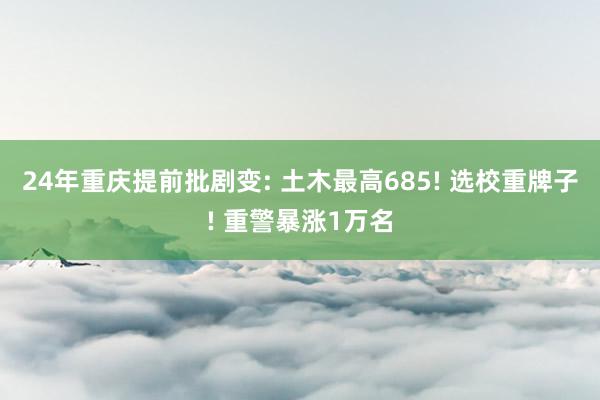 24年重庆提前批剧变: 土木最高685! 选校重牌子! 重警暴涨1万名